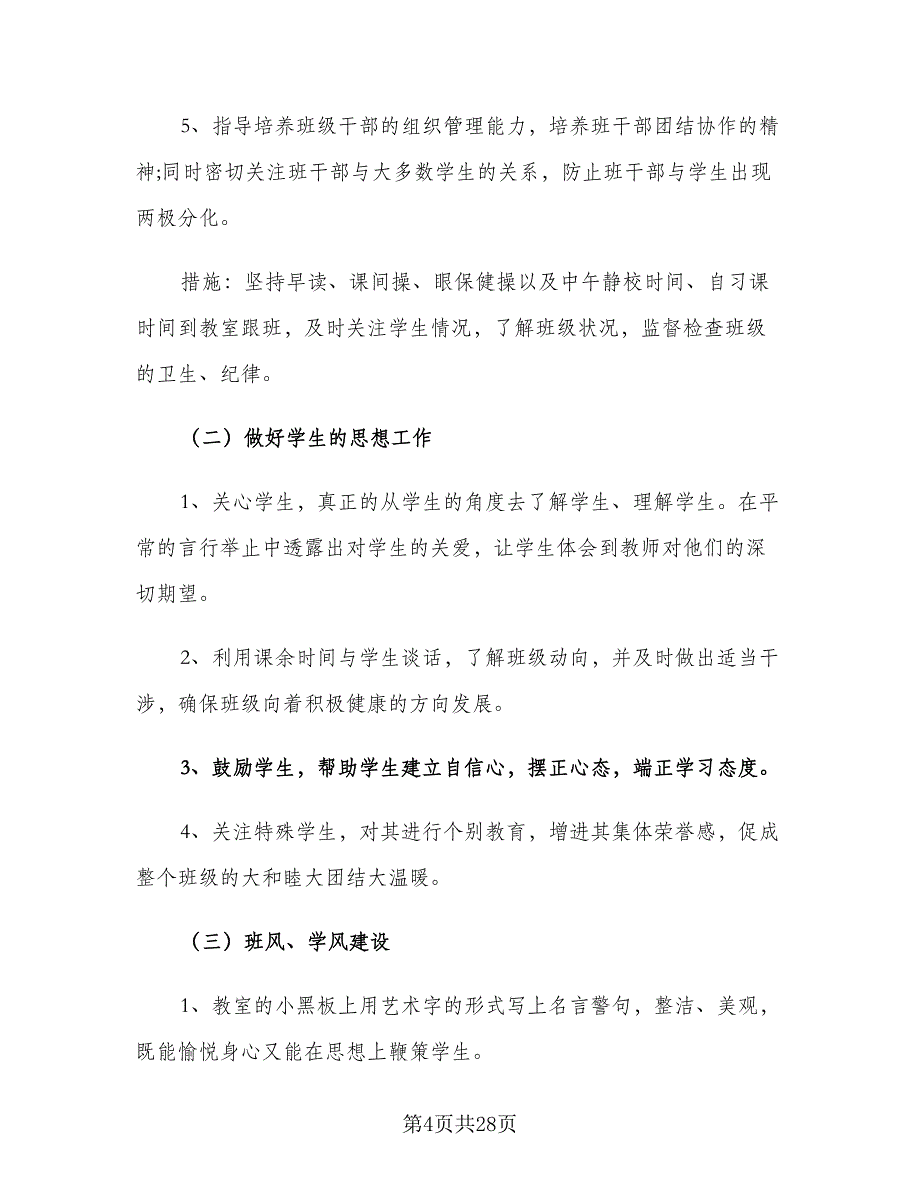 5、指导培养班级干部的组织管理能力，培养班干部团结协作的精神;同时密切关注班干部与大多数学生的关系，防止班干部与学生出现两极分化。

措施：坚持早读、课间操、眼保健操以及中午静校时间、自习课时间到教室跟班，及时关注学生情况，了解班级状况，监督检查班级的卫生、纪律。

（二）做好学生的思想工作

1、关心学生，真正的从学生的角度去了解学生、理解学生。在平常的言行举止中透露出对学生的关爱，让学生体会到教师对他们的深切期望。

2、利用课余时间与学生谈话，了解班级动向，并及时做出适当干涉，确保班级向着积极健康的方向发展。

3、鼓励学生，帮助学生建立自信心，摆正心态，端正学习态度。

4、关注特殊学生，对其进行个别教育，增进其集体荣誉感，促成整个班级的大和睦大团结大温暖。

（三）班风、学风建设

1、教室的小黑板上用艺术字的形式写上名言警句，整洁、美观，既能愉悦身心又能在思想上鞭策学生。

第4页共28页